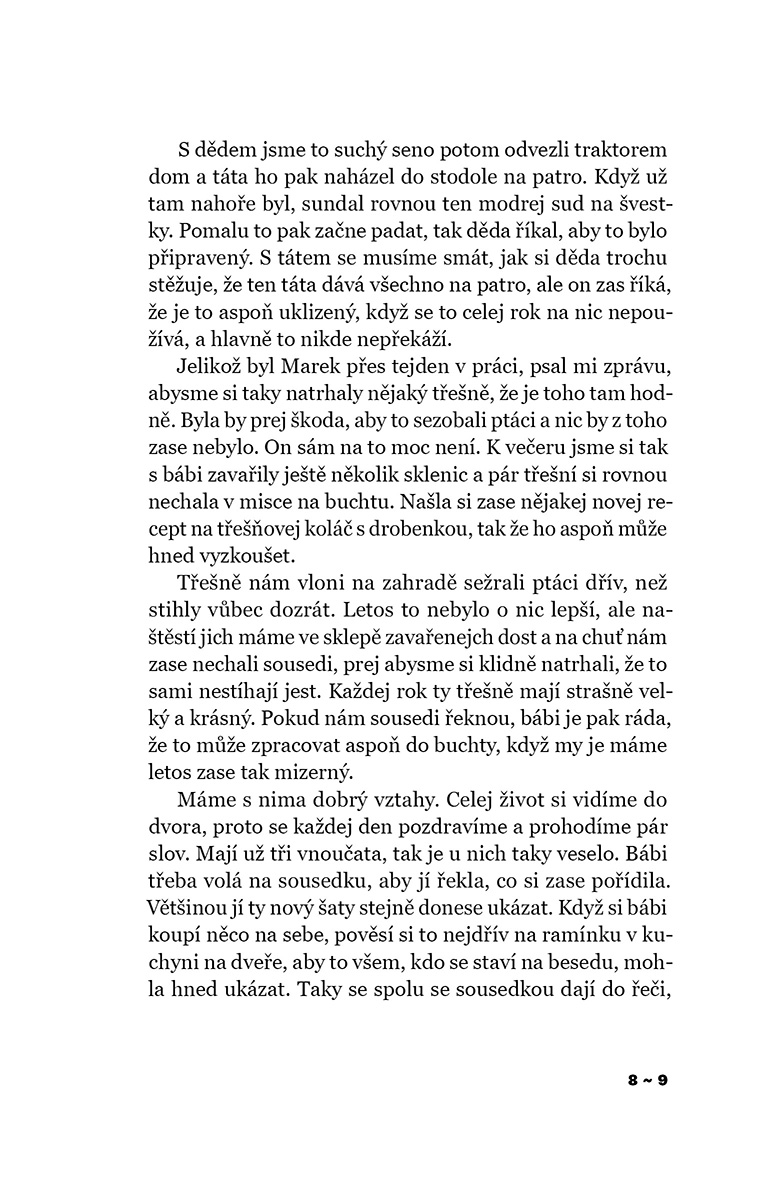 S dědem jsme to suchý seno potom odvezli traktorem dom a táta ho pak naházel do stodole na patro. Když už tam nahoře byl, sundal rovnou ten modrej sud na švestky. Pomalu to pak začne padat, tak děda říkal, aby to bylo připravený. S tátem se musíme smát, jak si děda trochu stěžuje, že ten táta dává všechno na patro, ale on zas říká, že je to aspoň uklizený, když se to celej rok na nic nepoužívá, a hlavně to nikde nepřekáží.

Jelikož byl Marek přes tejden v práci, psal mi zprávu, abysme si taky natrhaly nějaký třešně, že je toho tam hodně. Byla by prej škoda, aby to sezobali ptáci a nic by z toho zase nebylo. On sám na to moc není. K večeru jsme si tak s bábi zavařily ještě několik sklenic a pár třešní si rovnou nechala v misce na buchtu. Našla si zase nějakej novej recept na třešňovej koláč s drobenkou, tak že ho aspoň může hned vyzkoušet.

Třešně nám vloni na zahradě sežrali ptáci dřív, než stihly vůbec dozrát. Letos to nebylo o nic lepší, ale naštěstí jich máme ve sklepě zavařenejch dost a na chuť nám zase nechali sousedi, prej abysme si klidně natrhali, že to sami nestíhají jest. Každej rok ty třešně mají strašně velký a krásný. Pokud nám sousedi řeknou, bábi je pak ráda, že to může zpracovat aspoň do buchty, když my je máme letos zase tak mizerný.

Máme s nima dobrý vztahy. Celej život si vidíme do dvora, proto se každej den pozdravíme a prohodíme pár slov. Mají už tři vnoučata, tak je u nich taky veselo. Bábi třeba volá na sousedku, aby jí řekla, co si zase pořídila. Většinou jí ty nový šaty stejně donese ukázat. Když si bábi koupí něco na sebe, pověsí si to nejdřív na ramínku v kuchyni na dveře, aby to všem, kdo se staví na besedu, mohla hned ukázat. Taky se spolu se sousedkou dají do řeči,

8 ~ 9